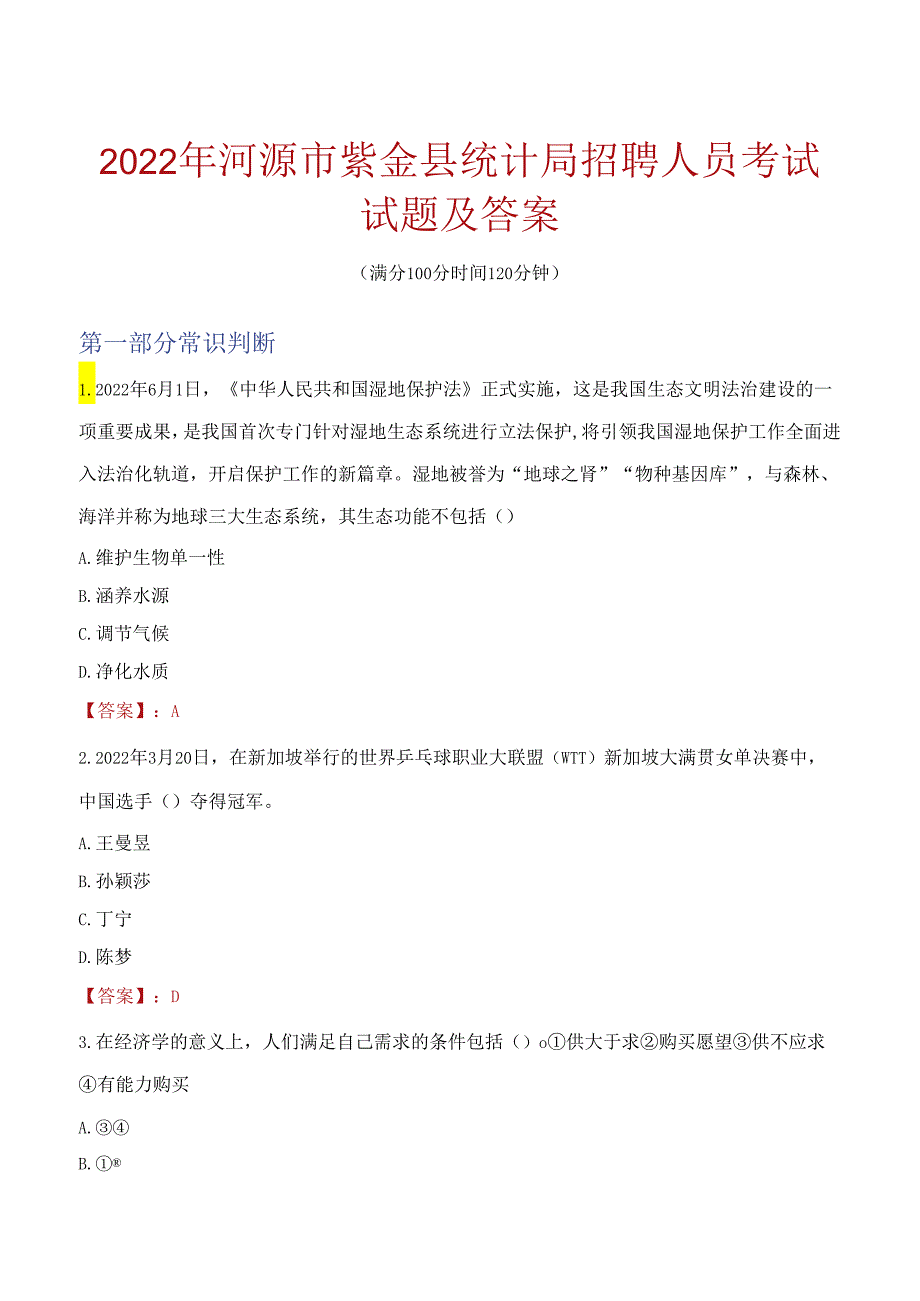 2022年河源市紫金县统计局招聘人员考试试题及答案

（满分100分时间120分钟）

第一部分常识判断

1.2022年6月1日，《中华人民共和国湿地保护法》正式实施，这是我国生态文明法治建设的一项重要成果，是我国首次专门针对湿地生态系统进行立法保护，将引领我国湿地保护工作全面进入法治化轨道，开启保护工作的新篇章。湿地被誉为“地球之肾”“物种基因库”，与森林、海洋并称为地球三大生态系统，其生态功能不包括（）

A.维护生物单一性

B.涵养水源

C.调节气候

D.净化水质

【答案】：A

2.2022年3月20日，在新加坡举行的世界乒乓球职业大联盟（WTT）新加坡大满贯女单决赛中，中国选手（）夺得冠军。

A.王曼昱

B.孙颖莎

C.丁宁

D.陈梦

【答案】：D

3.在经济学的意义上，人们满足自己需求的条件包括（）o①供大于求②购买愿望③供不应求④有能力购买

A.③④

B.①®